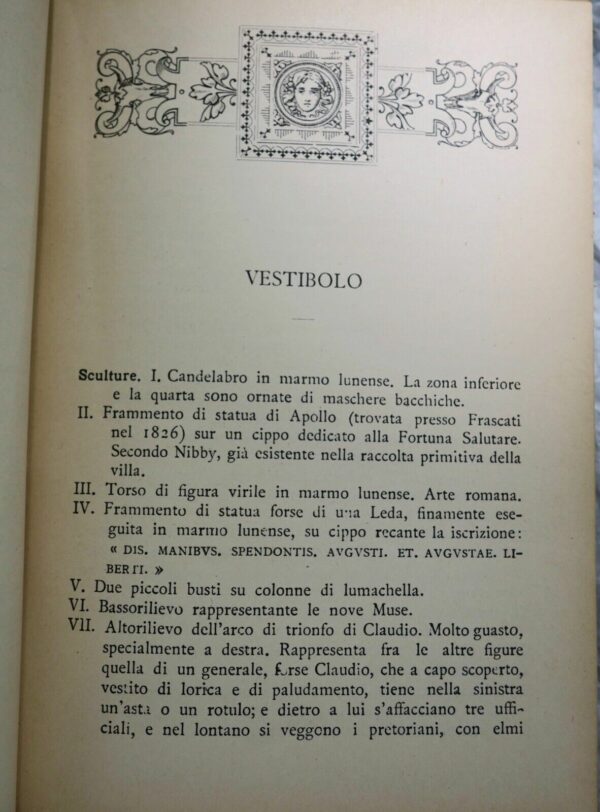 VESTIBOLO

Sculture. I. Candelabro in marmo lunense. La zona inferiore e la quarta sono ornate di maschere bacchiche.

II. Frammento di statua di Apollo (trovata presso Frascati nel 1826) sur un cippo dedicato alla Fortuna Salutare. Secondo Nibby, già esistente nella raccolta primitiva della villa.

III. Torso di figura virile in marmo lunense. Arte romana.

IV. Frammento di statua forse di una Leda, finamente eseguita in marmo lunense, su cippo recante la iscrizione: « DIS. MANIBVS. SPENDONTIS. AVGVSTI. ET. AVGVSTAE. LIBERTI. »

V. Due piccoli busti su colonne di lumachella.

VI. Bassorilievo rappresentante le nove Muse.

VII. Altorilievo dell'arco di trionfo di Claudio. Molto guasto, specialmente a destra. Rappresenta fra le altre figure quella di un generale, forse Claudio, che a capo scoperto, vestito di lorica e di paludamento, tiene nella sinistra un'asta o un rotulo; e dietro a lui s'affacciano tre ufficiali, e nel lontano si veggono i pretoriani, con elmi